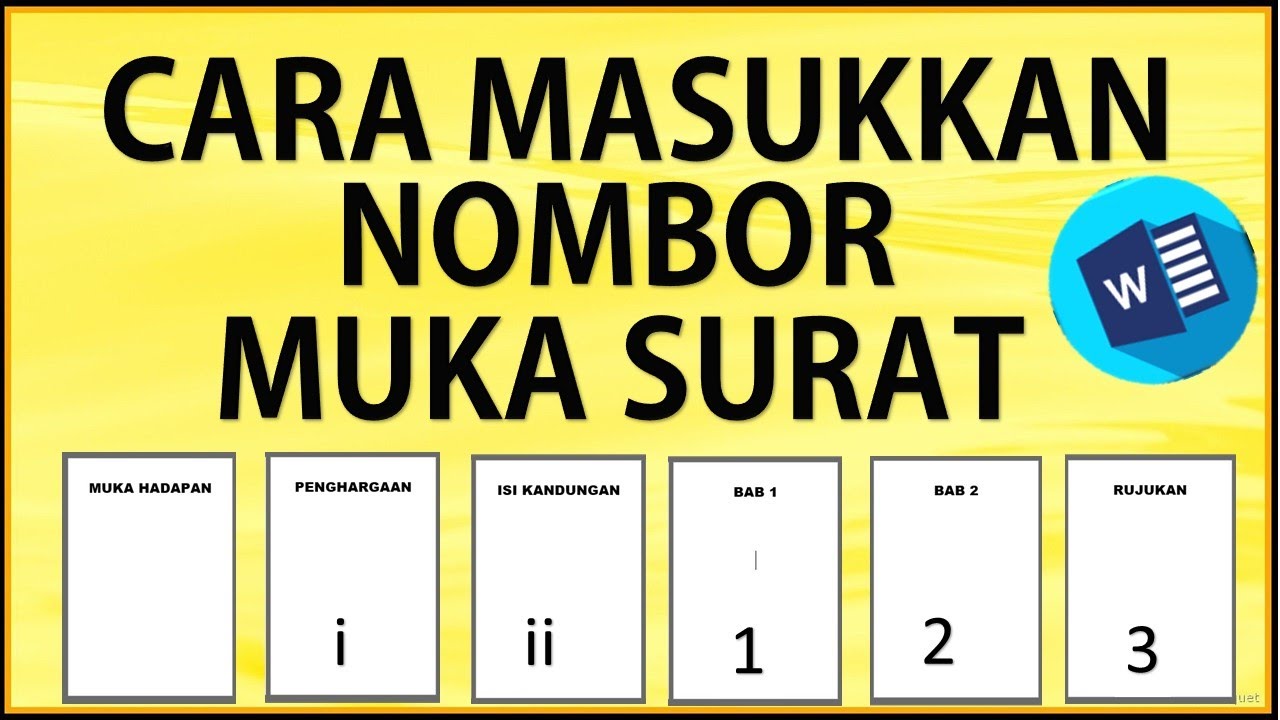 CARA MASUKKAN NOMBOR MUKA SURAT

W

MUKA HADAPAN

PENGHARGAAN

i

ISI KANDUNGAN

ii

BAB 1

1

BAB 2

2

RUJUKAN

3